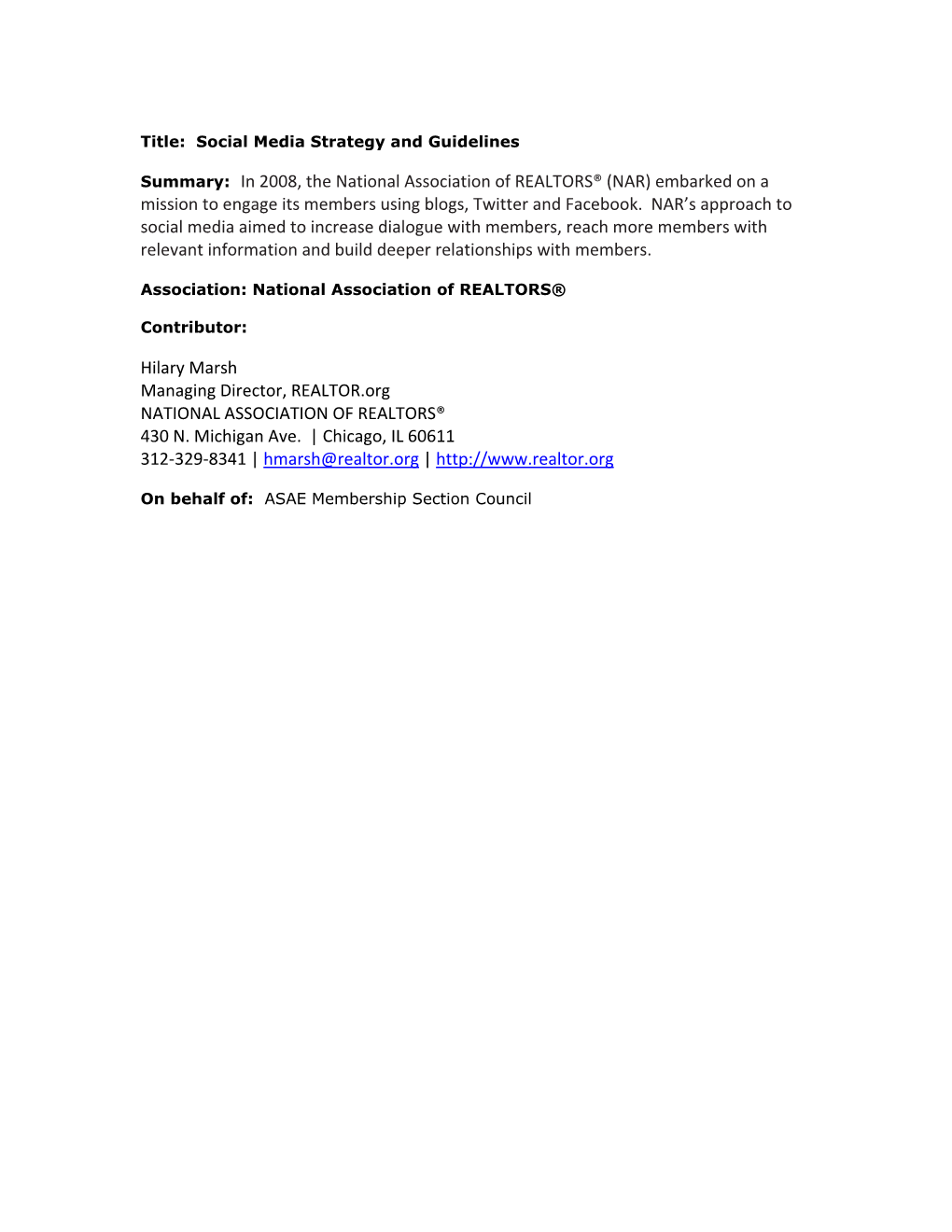 Title: Social Media Strategy and Guidelines

Summary: In 2008, the National Association of REALTORS® (NAR) embarked on a mission to engage its members using blogs, Twitter and Facebook. NAR's approach to social media aimed to increase dialogue with members, reach more members with relevant information and build deeper relationships with members.

Association: National Association of REALTORS®

Contributor:

Hilary Marsh
Managing Director, REALTOR.org
NATIONAL ASSOCIATION OF REALTORS®
430 N. Michigan Ave. | Chicago, IL 60611
312-329-8341 | hmarsh@realtor.org | http://www.realtor.org

On behalf of: ASAE Membership Section Council